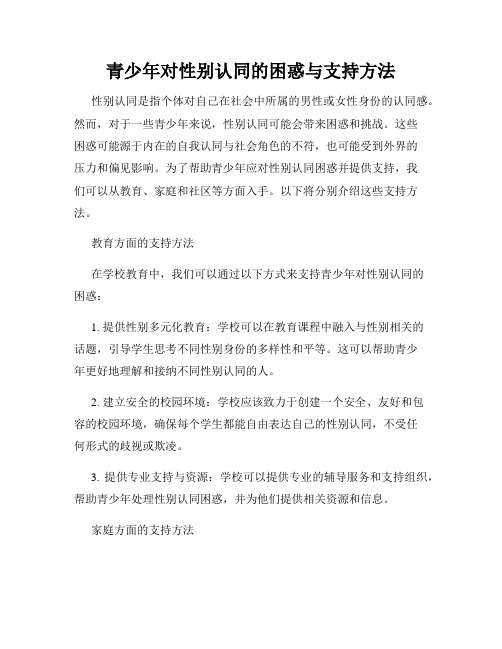 青少年对性别认同的困惑与支持方法

性别认同是指个体对自己在社会中所属的男性或女性身份的认同感。然而，对于一些青少年来说，性别认同可能会带来困惑和挑战。这些困惑可能源于内在的自我认同与社会角色的不符，也可能受到外界的压力和偏见影响。为了帮助青少年应对性别认同困惑并提供支持，我们可以从教育、家庭和社区等方面入手。以下将分别介绍这些支持方法。

教育方面的支持方法

在学校教育中，我们可以通过以下方式来支持青少年对性别认同的困惑：

1. 提供性别多元化教育：学校可以在教育课程中融入与性别相关的话题，引导学生思考不同性别身份的多样性和平等。这可以帮助青少年更好地理解和接纳不同性别认同的人。

2. 建立安全的校园环境：学校应该致力于创建一个安全、友好和包容的校园环境，确保每个学生都能自由表达自己的性别认同，不受任何形式的歧视或欺凌。

3. 提供专业支持与资源：学校可以提供专业的辅导服务和支持组织，帮助青少年处理性别认同困惑，并为他们提供相关资源和信息。

家庭方面的支持方法